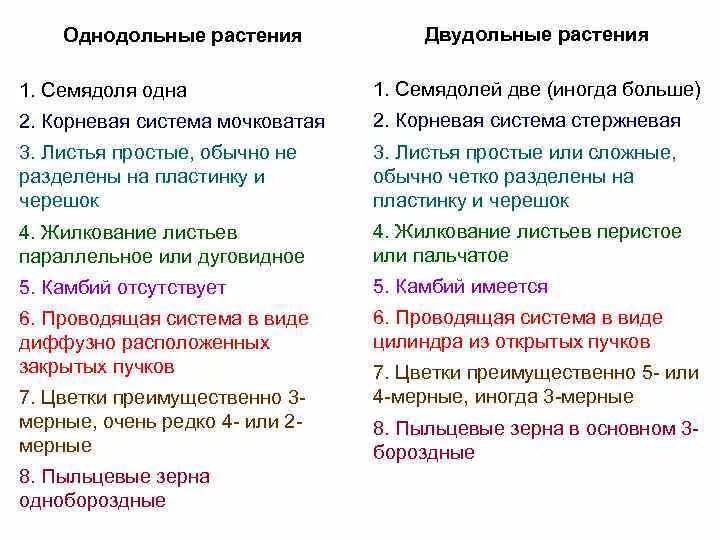 Однодольные растения

1. Семядоля одна
2. Корневая система мочковатая
3. Листья простые, обычно не разделены на пластинку и черешок
4. Жилкование листьев параллельное или дуговидное
5. Камбий отсутствует
6. Проводящая система в виде диффузно расположенных закрытых пучков
7. Цветки преимущественно 3-мерные, очень редко 4- или 2-мерные
8. Пыльцевые зерна однобороздные

Двудольные растения

1. Семядолей две (иногда больше)
2. Корневая система стержневая
3. Листья простые или сложные, обычно четко разделены на пластинку и черешок
4. Жилкование листьев перистое или пальчатое
5. Камбий имеется
6. Проводящая система в виде цилиндра из открытых пучков
7. Цветки преимущественно 5- или 4-мерные, иногда 3-мерные
8. Пыльцевые зерна в основном 3-бороздные